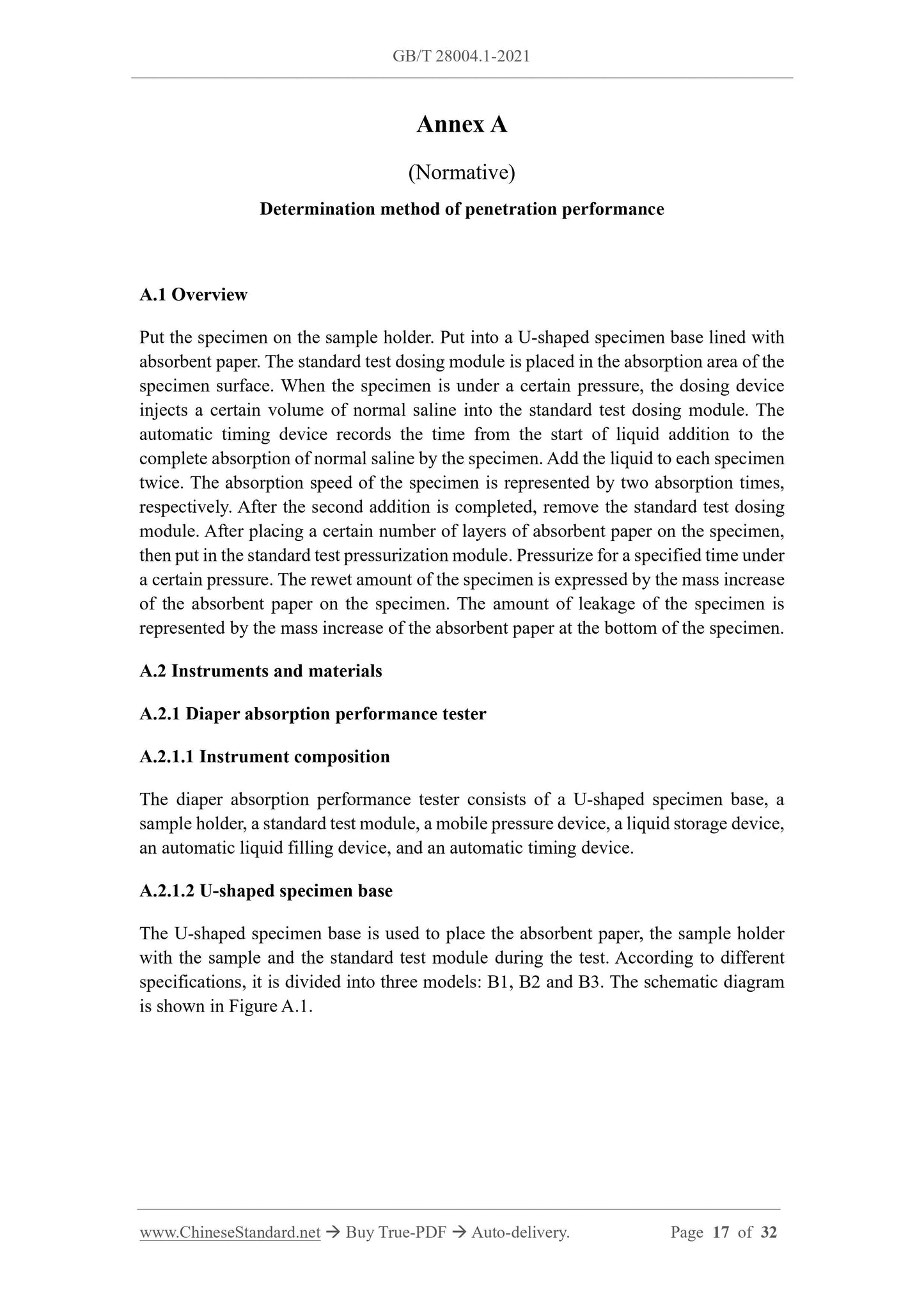 GB/T 28004.1-2021

Annex A

(Normative)

Determination method of penetration performance

A.1 Overview

Put the specimen on the sample holder. Put into a U-shaped specimen base lined with absorbent paper. The standard test dosing module is placed in the absorption area of the specimen surface. When the specimen is under a certain pressure, the dosing device injects a certain volume of normal saline into the standard test dosing module. The automatic timing device records the time from the start of liquid addition to the complete absorption of normal saline by the specimen. Add the liquid to each specimen twice. The absorption speed of the specimen is represented by two absorption times, respectively. After the second addition is completed, remove the standard test dosing module. After placing a certain number of layers of absorbent paper on the specimen, then put in the standard test pressurization module. Pressurize for a specified time under a certain pressure. The rewet amount of the specimen is expressed by the mass increase of the absorbent paper on the specimen. The amount of leakage of the specimen is represented by the mass increase of the absorbent paper at the bottom of the specimen.

A.2 Instruments and materials

A.2.1 Diaper absorption performance tester

A.2.1.1 Instrument composition

The diaper absorption performance tester consists of a U-shaped specimen base, a sample holder, a standard test module, a mobile pressure device, a liquid storage device, an automatic liquid filling device, and an automatic timing device.

A.2.1.2 U-shaped specimen base

The U-shaped specimen base is used to place the absorbent paper, the sample holder with the sample and the standard test module during the test. According to different specifications, it is divided into three models: B1, B2 and B3. The schematic diagram is shown in Figure A.1.

www.ChineseStandard.net → Buy True-PDF → Auto-delivery. Page 17 of 32